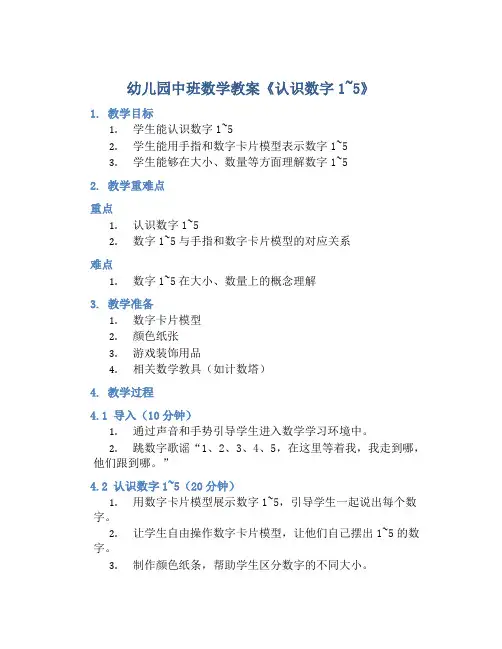 幼儿园中班数学教案《认识数字 1~5》

1. 教学目标

1. 学生能认识数字 1~5
2. 学生能用手指和数字卡片模型表示数字 1~5
3. 学生能够在大小、数量等方面理解数字 1~5

2. 教学重难点

重点

1. 认识数字 1~5
2. 数字 1~5 与手指和数字卡片模型的对应关系

难点

1. 数字 1~5 在大小、数量上的概念理解

3. 教学准备

1. 数字卡片模型
2. 颜色纸张
3. 游戏装饰用品
4. 相关数学教具（如计数塔）

4. 教学过程

4.1 导入（10 分钟）

1. 通过声音和手势引导学生进入数学学习环境中。
2. 跳数字歌谣“1、2、3、4、5，在这里等着我，我走到哪，他们跟到哪。”

4.2 认识数字 1~5（20 分钟）

1. 用数字卡片模型展示数字 1~5，引导学生一起说出每个数字。
2. 让学生自由操作数字卡片模型，让他们自己摆出 1~5 的数字。
3. 制作颜色纸条，帮助学生区分数字的不同大小。